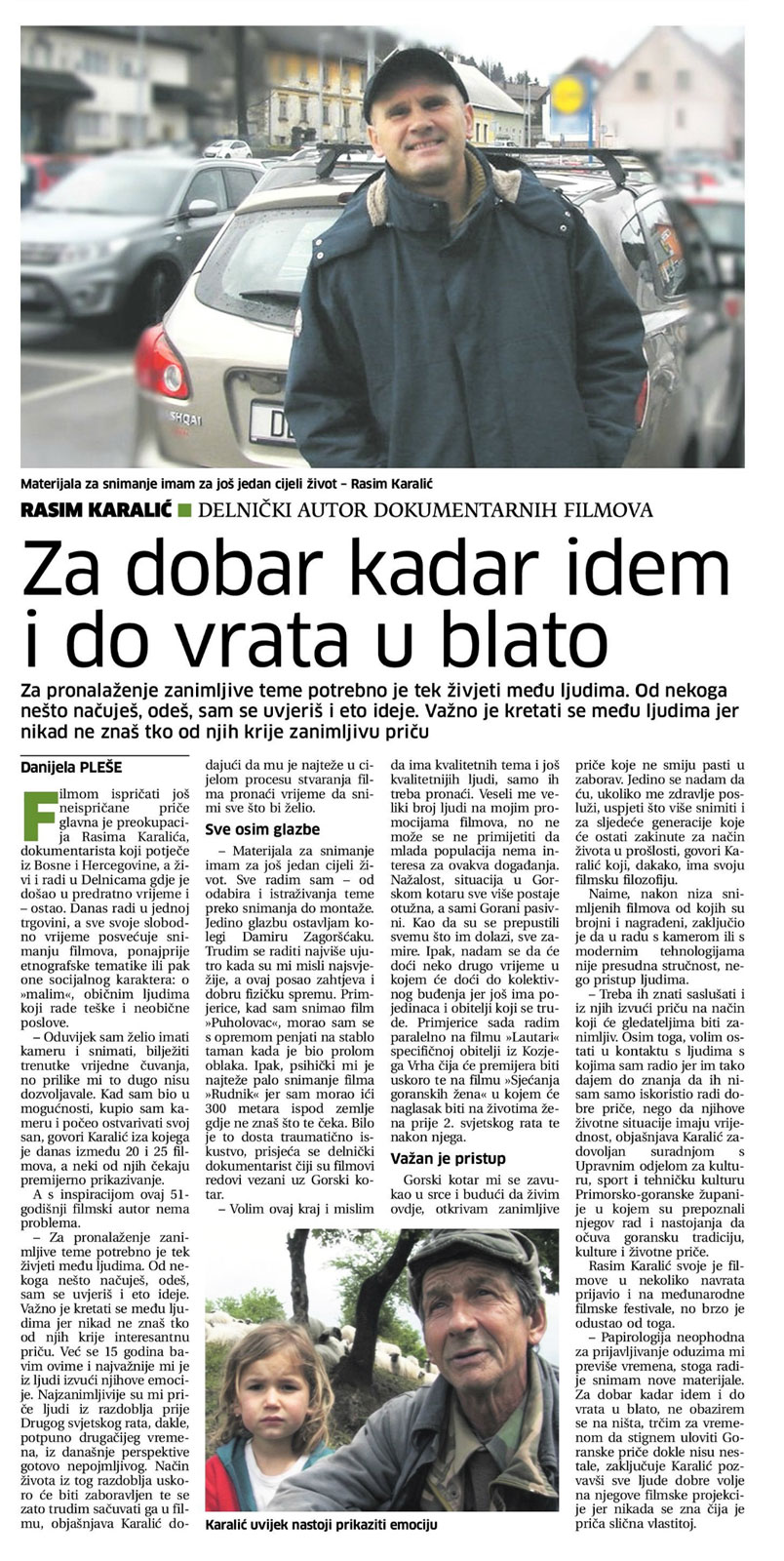 Materijala za snimanje imam za još jedan cijeli život – Rasim Karalić

RASIM KARALIĆ ■ DELNIČKI AUTOR DOKUMENTARNIH FILMOVA

Za dobar kadar idem i do vrata u blato

Za pronalaženje zanimljive teme potrebno je tek živjeti među ljudima. Od nekoga nešto načuješ, odeš, sam se uvjeriš i eto ideje. Važno je kretati se među ljudima jer nikad ne znaš tko od njih krije zanimljivu priču

Danijela PLEŠE

Filmom ispričati još neispričane priče glavna je preokupacija Rasima Karalića, dokumentarista koji potječe iz Bosne i Hercegovine, a živi i radi u Delnicama gdje je došao u predratno vrijeme i – ostao. Danas radi u jednoj trgovini, a sve svoje slobodno vrijeme posvećuje snimanju filmova, ponajprije etnografske tematike ili pak one socijalnog karaktera: o »malim«, običnim ljudima koji rade teške i neobične poslove.

– Oduvijek sam želio imati kameru i snimati, bilježiti trenutke vrijedne čuvanja, no prilike mi to dugo nisu dozvoljavale. Kad sam bio u mogućnosti, kupio sam kameru i počeo ostvarivati svoj san, govori Karalić iza kojega je danas između 20 i 25 filmova, a neki od njih čekaju premijerno prikazivanje.

A s inspiracijom ovaj 51-godišnji filmski autor nema problema.

– Za pronalaženje zanimljive teme potrebno je tek živjeti među ljudima. Od nekoga nešto načuješ, odeš, sam se uvjeriš i eto ideje. Važno je kretati se među ljudima jer nikad ne znaš tko od njih krije interesantnu priču. Već se 15 godina bavim ovime i najvažnije mi je iz ljudi izvući njihove emocije. Najzanimljivije su mi priče ljudi iz razdoblja prije Drugog svjetskog rata, dakle, potpuno drugačijeg vremena, iz današnje perspektive gotovo nepojmljivog. Način života iz tog razdoblja uskoro će biti zaboravljen te se zato trudim sačuvati ga u filmu, objašnjava Karalić dodajući da mu je najteže u cijelom procesu stvaranja filma pronaći vrijeme da snimi sve što bi želio.

Sve osim glazbe

– Materijala za snimanje imam za još jedan cijeli život. Sve radim sam – od odabira i istraživanja teme preko snimanja do montaže. Jedino glazbu ostavljam kolegi Damiru Zagoršćaku. Trudim se raditi najviše ujutro kada su mi misli najsvježije, a ovaj posao zahtjeva i dobru fizičku spremu. Primjerice, kad sam snimao film »Puholovac«, morao sam se s opremom penjati na stablo taman kada je bio prolom oblaka. Ipak, psihički mi je najteže palo snimanje filma »Rudnik« jer sam morao ići 300 metara ispod zemlje gdje ne znaš što te čeka. Bilo je to dosta traumatično iskustvo, prisjeća se delnički dokumentarist čiji su filmovi redovi vezani uz Gorski kotar.

– Volim ovaj kraj i mislim da ima kvalitetnih tema i još kvalitetnijih ljudi, samo ih treba pronaći. Veseli me veliki broj ljudi na mojim promocijama filmova, no ne može se ne primijetiti da mlada populacija nema interesa za ovakva događanja. Nažalost, situacija u Gorskom kotaru sve više postaje otužna, a sami Gorani pasivni. Kao da su se prepustili svemu što im dolazi, sve zamire. Ipak, nadam se da će doći neko drugo vrijeme u kojem će doći do kolektivnog buđenja jer još ima pojedinaca i obitelji koji se trude. Primjerice sada radim paralelno na filmu »Lautari« specifičnoj obitelji iz Kozjega Vrha čija će premijera biti uskoro te na filmu »Sjećanja goranskih žena« u kojem će naglasak biti na životima žena prije 2. svjetskog rata te nakon njega.

Važan je pristup

Gorski kotar mi se zavukao u srce i budući da živim ovdje, otkrivam zanimljive priče koje ne smiju pasti u zaborav. Jedino se nadam da ću, ukoliko me zdravlje posluži, uspjeti što više snimiti i za sljedeće generacije koje će ostati zakinute za način života u prošlosti, govori Karalić koji, dakako, ima svoju filmsku filozofiju.

Naime, nakon niza snimljenih filmova od kojih su brojni i nagrađeni, zaključio je da u radu s kamerom ili s modernim tehnologijama nije presudna stručnost, nego pristup ljudima.

– Treba ih znati saslušati i iz njih izvući priču na način koji će gledateljima biti zanimljiv. Osim toga, volim ostati u kontaktu s ljudima s kojima sam radio jer im tako dajem do znanja da ih nisam samo iskoristio radi dobre priče, nego da njihove životne situacije imaju vrijednost, objašnjava Karalić zadovoljan suradnjom s Upravnim odjelom za kulturu, sport i tehničku kulturu Primorsko-goranske županije u kojem su prepoznali njegov rad i nastojanja da očuva goransku tradiciju, kulture i životne priče.

Rasim Karalić svoje je filmove u nekoliko navrata prijavio i na međunarodne filmske festivale, no brzo je odustao od toga.

– Papirologija neophodna za prijavljivanje oduzima mi previše vremena, stoga radije snimam nove materijale. Za dobar kadar idem i do vrata u blato, ne obazirem se na ništa, trčim za vremenom da stignem uloviti Goranske priče dokle nisu nestale, zaključuje Karalić pozvavši sve ljude dobre volje na njegove filmske projekcije jer nikada se zna čija je priča slična vlastitoj.

Karalić uvijek nastoji prikaziti emociju